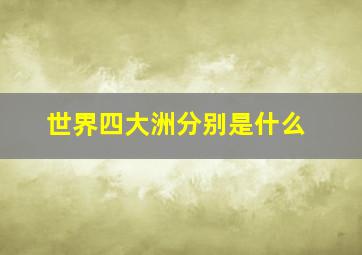 世界四大洲分别是什么